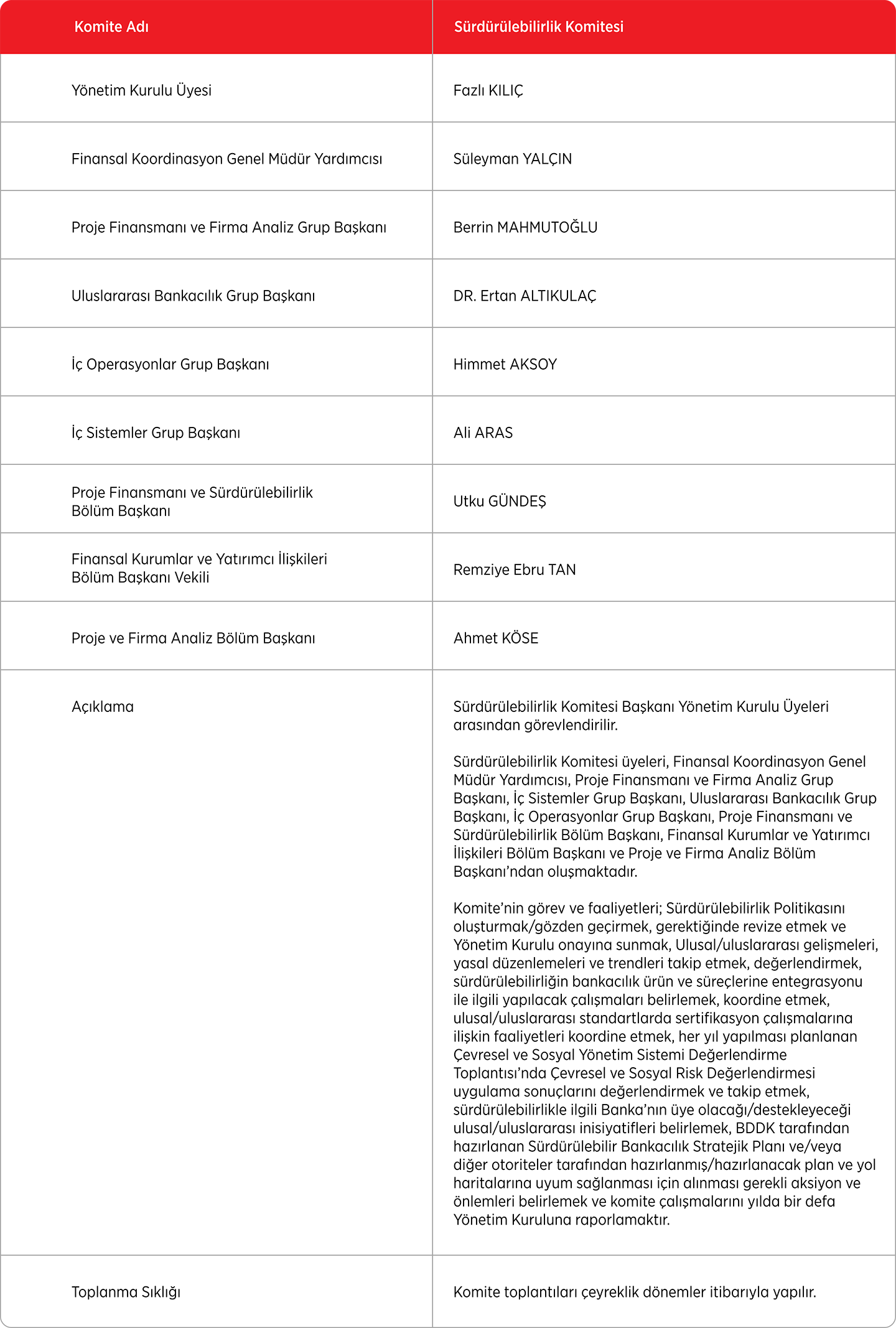 | Komite Adı | Sürdürülebilirlik Komitesi |
|---|---|
| Yönetim Kurulu Üyesi | Fazlı KILIÇ |
| Finansal Koordinasyon Genel Müdür Yardımcısı | Süleyman YALÇIN |
| Proje Finansmanı ve Firma Analiz Grup Başkanı | Berrin MAHMUTOĞLU |
| Uluslararası Bankacılık Grup Başkanı | DR. Ertan ALTIKULAÇ |
| İç Operasyonlar Grup Başkanı | Himmet AKSOY |
| İç Sistemler Grup Başkanı | Ali ARAS |
| Proje Finansmanı ve Sürdürülebilirlik Bölüm Başkanı | Utku GÜNDEŞ |
| Finansal Kurumlar ve Yatırımcı İlişkileri Bölüm Başkanı Vekili | Remziye Ebru TAN |
| Proje ve Firma Analiz Bölüm Başkanı | Ahmet KÖSE |
| Açıklama | Sürdürülebilirlik Komitesi Başkanı Yönetim Kurulu Üyeleri arasından görevlendirilir. Sürdürülebilirlik Komitesi üyeleri, Finansal Koordinasyon Genel Müdür Yardımcısı, Proje Finansmanı ve Firma Analiz Grup Başkanı, İç Sistemler Grup Başkanı, Uluslararası Bankacılık Grup Başkanı, İç Operasyonlar Grup Başkanı, Proje Finansmanı ve Sürdürülebilirlik Bölüm Başkanı, Finansal Kurumlar ve Yatırımcı İlişkileri Bölüm Başkanı ve Proje ve Firma Analiz Bölüm Başkanı'ndan oluşmaktadır. Komite'nin görev ve faaliyetleri; Sürdürülebilirlik Politikasını oluşturmak/gözden geçirmek, gerektiğinde revize etmek ve Yönetim Kurulu onayına sunmak, Ulusal/uluslararası gelişmeleri, yasal düzenlemeleri ve trendleri takip etmek, değerlendirmek, sürdürülebilirliğin bankacılık ürün ve süreçlerine entegrasyonu ile ilgili yapılacak çalışmaları belirlemek, koordine etmek, ulusal/uluslararası standartlarda sertifikasyon çalışmalarına ilişkin faaliyetleri koordine etmek, her yıl yapılması planlanan Çevresel ve Sosyal Yönetim Sistemi Değerlendirme Toplantısı'nda Çevresel ve Sosyal Risk Değerlendirmesi uygulama sonuçlarını değerlendirmek ve takip etmek, sürdürülebilirlikle ilgili Banka'nın üye olacağı/destekleyeceği ulusal/uluslararası inisiyatifleri belirlemek, BDDK tarafından hazırlanan Sürdürülebilir Bankacılık Stratejik Planı ve/veya diğer otoriteler tarafından hazırlanmış/hazırlanacak plan ve yol haritalarına uyum sağlanması için alınması gerekli aksiyon ve önlemleri belirlemek ve komite çalışmalarını yılda bir defa Yönetim Kuruluna raporlamaktır. |
| Toplanma Sıklığı | Komite toplantıları çeyreklik dönemler itibarıyla yapılır. |